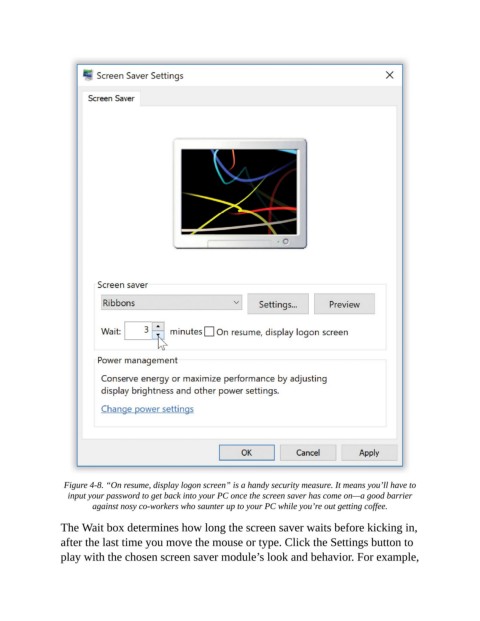 Screen Saver Settings

Screen Saver

Screen saver

Ribbons

Settings...

Preview

Wait: 3 minutes On resume, display logon screen

Power management

Conserve energy or maximize performance by adjusting display brightness and other power settings.

Change power settings

OK

Cancel

Apply

Figure 4-8. "On resume, display logon screen" is a handy security measure. It means you'll have to input your password to get back into your PC once the screen saver has come on—a good barrier against nosy co-workers who saunter up to your PC while you're out getting coffee.

The Wait box determines how long the screen saver waits before kicking in, after the last time you move the mouse or type. Click the Settings button to play with the chosen screen saver module's look and behavior. For example,